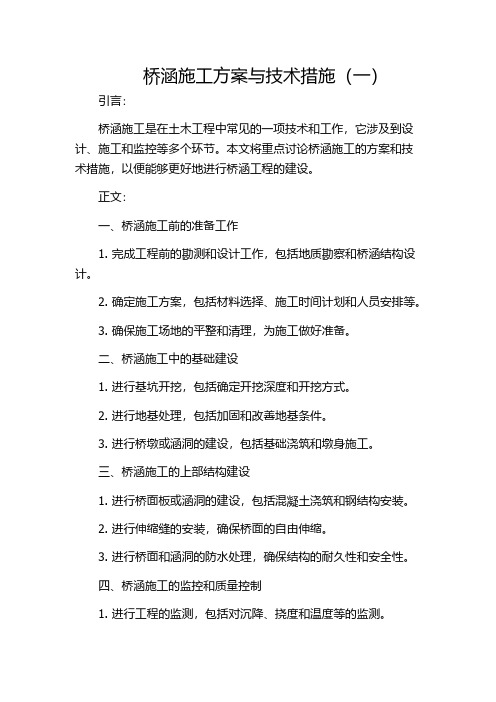 桥涵施工方案与技术措施（一）

引言：

桥涵施工是在土木工程中常见的一项技术和工作，它涉及到设计、施工和监控等多个环节。本文将重点讨论桥涵施工的方案和技术措施，以便能够更好地进行桥涵工程的建设。

正文：

一、桥涵施工前的准备工作

1. 完成工程前的勘测和设计工作，包括地质勘察和桥涵结构设计。

2. 确定施工方案，包括材料选择、施工时间计划和人员安排等。

3. 确保施工场地的平整和清理，为施工做好准备。

二、桥涵施工中的基础建设

1. 进行基坑开挖，包括确定开挖深度和开挖方式。

2. 进行地基处理，包括加固和改善地基条件。

3. 进行桥墩或涵洞的建设，包括基础浇筑和墩身施工。

三、桥涵施工的上部结构建设

1. 进行桥面板或涵洞的建设，包括混凝土浇筑和钢结构安装。

2. 进行伸缩缝的安装，确保桥面的自由伸缩。

3. 进行桥面和涵洞的防水处理，确保结构的耐久性和安全性。

四、桥涵施工的监控和质量控制

1. 进行工程的监测，包括对沉降、挠度和温度等的监测。